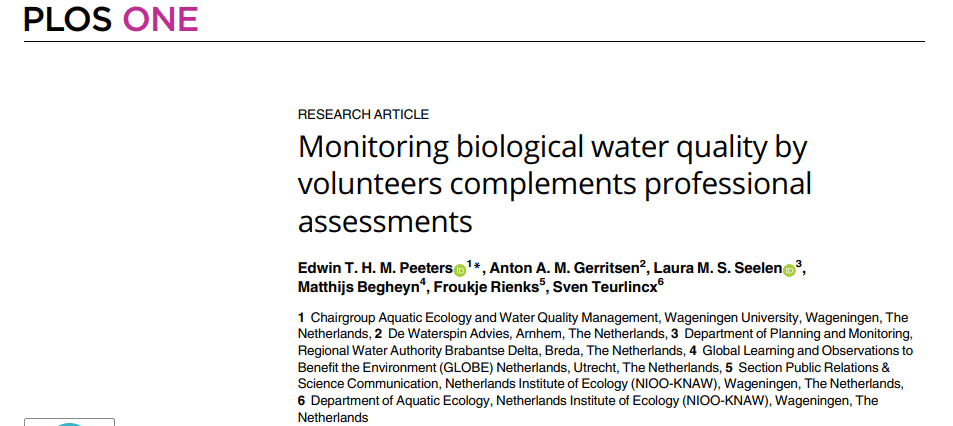 PLOS ONE

RESEARCH ARTICLE

Monitoring biological water quality by volunteers complements professional assessments

Edwin T. H. M. Peeters$^{1}$*, Anton A. M. Gerritsen$^{2}$, Laura M. S. Seelen$^{3}$, Matthijs Begheyn$^{4}$, Froukje Rienks$^{5}$, Sven Teurlincx$^{6}$

1 Chairgroup Aquatic Ecology and Water Quality Management, Wageningen University, Wageningen, The Netherlands, 2 De Waterspin Advies, Arnhem, The Netherlands, 3 Department of Planning and Monitoring, Regional Water Authority Brabantse Delta, Breda, The Netherlands, 4 Global Learning and Observations to Benefit the Environment (GLOBE) Netherlands, Utrecht, The Netherlands, 5 Section Public Relations & Science Communication, Netherlands Institute of Ecology (NIOO-KNAW), Wageningen, The Netherlands, 6 Department of Aquatic Ecology, Netherlands Institute of Ecology (NIOO-KNAW), Wageningen, The Netherlands